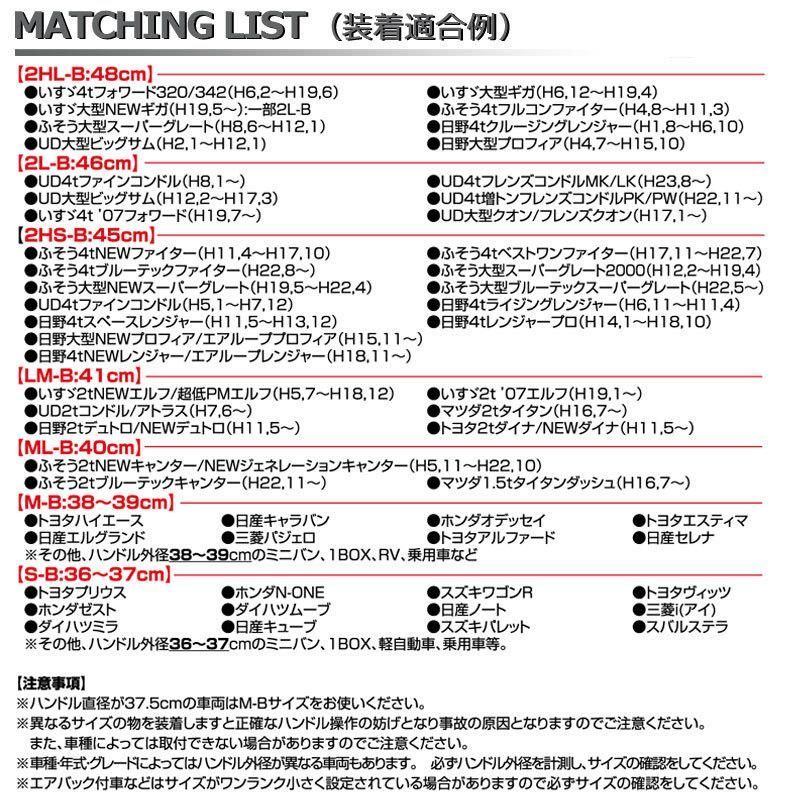 MATCHING LIST （装着適合例）

【2HL-B:48cm】

●いすゞ4tフォワード320/342(H6,2～H19,6)
●いすゞ大型NEWギガ(H19,5～):一部2L-B
●ふそう大型スーパーグレート(H8,6～H12,1)
●UD大型ビッグサム(H2,1～H12,1)

●いすゞ大型ギガ(H6,12～H19,4)
●ふそう4tフルコンファイター(H4,8～H11,3)
●日野4tクルージングレンジャー(H1,8～H6,10)
●日野大型プロフィア(H4,7～H15,10)

【2L-B:46cm】

●UD4tファインコンドル(H8,1～)
●UD大型ビッグサム(H12,2～H17,3)
●いすゞ4t '07フォワード(H19,7～)

●UD4tフレンズコンドルMK/LK(H23,8～)
●UD4t増トンフレンズコンドルPK/PW(H22,11～)
●UD大型クオン/フレンズクオン(H17,1～)

【2HS-B:45cm】

●ふそう4tNEWファイター(H11,4～H17,10)
●ふそう4tブルーテックファイター(H22,8～)
●ふそう大型NEWスーパーグレート(H19,5～H22,4)
●UD4tファインコンドル(H5,1～H7,12)
●日野4tスペースレンジャー(H11,5～H13,12)
●日野大型NEWプロフィア/エアループプロフィア(H15,11～)
●日野4tNEWレンジャー/エアループレンジャー(H18,11～)

●ふそう4tベストワンファイター(H17,11～H22,7)
●ふそう大型スーパーグレート2000(H12,2～H19,4)
●ふそう大型ブルーテックスーパーグレート(H22,5～)
●日野4tライジングレンジャー(H6,11～H11,4)
●日野4tレンジャープロ(H14,1～H18,10)

【LM-B:41cm】

●いすゞ2tNEWエルフ/超低PMエルフ(H5,7～H18,12)
●UD2tコンドル/アトラス(H7,6～)
●日野2tデュトロ/NEWデュトロ(H11,5～)

●いすゞ2t '07エルフ(H19,1～)
●マツダ2tタイタン(H16,7～)
●トヨタ2tダイナ/NEWダイナ(H11,5～)

【ML-B:40cm】

●ふそう2tNEWキャンター/NEWジェネレーションキャンター(H5,11～H22,10)
●ふそう2tブルーテックキャンター(H22,11～)

●マツダ1.5tタイタンダッシュ(H16,7～)

【M-B:38～39cm】

●トヨタハイエース
●日産エルグランド

●日産キャラバン
●三菱パジェロ

●ホンダオデッセイ
●トヨタアルファード

●トヨタエスティマ
●日産セレナ

※その他、ハンドル外径38～39cmのミニバン、1BOX、RV、乗用車など

【S-B:36～37cm】

●トヨタプリウス
●ホンダゼスト
●ダイハツミラ

●ホンダN-ONE
●ダイハツムーブ
●日産キューブ

●スズキワゴンR
●日産ノート
●スズキパレット

●トヨタヴィッツ
●三菱i(アイ)
●スバルステラ

※その他、ハンドル外径36～37cmのミニバン、1BOX、軽自動車、乗用車等。

【注意事項】
※ハンドル直径が37.5cmの車両はM-Bサイズをお使いください。
※異なるサイズの物を装着しますと正確なハンドル操作の妨げとなり事故の原因となりますのでご注意ください。
また、車種によっては取付できない場合がありますのでご注意ください。
※車種･年式･グレードによってはハンドル外径が異なる車両もあります。 必ずハンドル外径を計測し、サイズの確認をしてください。
※エアバック付車などはサイズがワンランク小さく設定されている場合がありますので必ずサイズの確認をしてください。